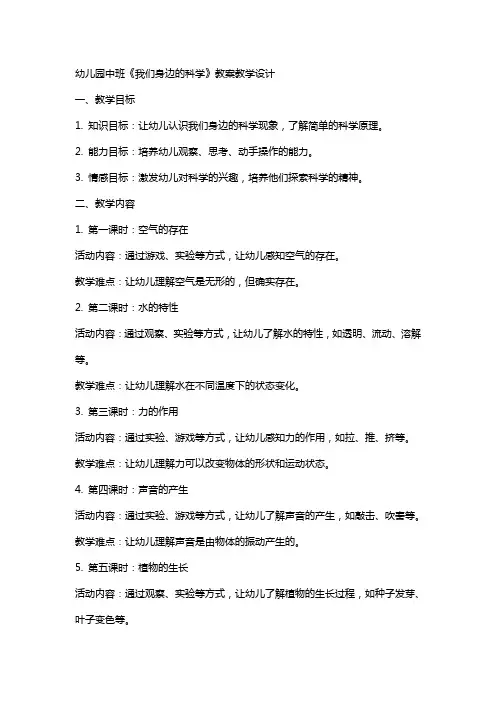 幼儿园中班《我们身边的科学》教案教学设计

一、教学目标

1. 知识目标：让幼儿认识我们身边的科学现象，了解简单的科学原理。

2. 能力目标：培养幼儿观察、思考、动手操作的能力。

3. 情感目标：激发幼儿对科学的兴趣，培养他们探索科学的精神。

二、教学内容

1. 第一课时：空气的存在

活动内容：通过游戏、实验等方式，让幼儿感知空气的存在。

教学难点：让幼儿理解空气是无形的，但确实存在。

2. 第二课时：水的特性

活动内容：通过观察、实验等方式，让幼儿了解水的特性，如透明、流动、溶解等。

教学难点：让幼儿理解水在不同温度下的状态变化。

3. 第三课时：力的作用

活动内容：通过实验、游戏等方式，让幼儿感知力的作用，如拉、推、挤等。

教学难点：让幼儿理解力可以改变物体的形状和运动状态。

4. 第四课时：声音的产生

活动内容：通过实验、游戏等方式，让幼儿了解声音的产生，如敲击、吹奏等。

教学难点：让幼儿理解声音是由物体的振动产生的。

5. 第五课时：植物的生长

活动内容：通过观察、实验等方式，让幼儿了解植物的生长过程，如种子发芽、叶子变色等。